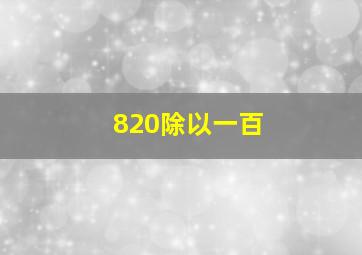 820除以一百